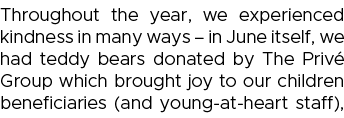 Throughout the year, we experienced kindness in many ways – in June itself, we had teddy bears donated by The Privé Group which brought joy to our children beneficiaries (and young-at-heart staff),